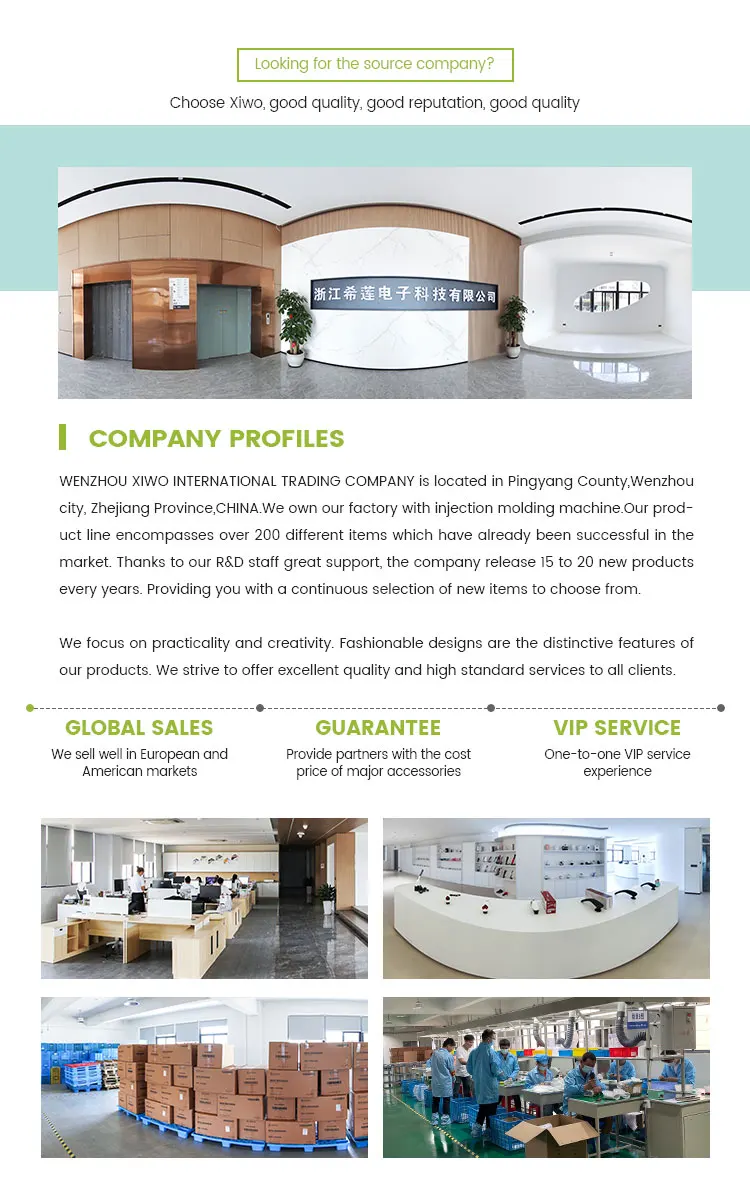 Looking for the source company?

Choose Xiwo, good quality, good reputation, good quality

浙江希莲电子科技有限公司

COMPANY PROFILES

WENZHOU XIWO INTERNATIONAL TRADING COMPANY is located in Pingyang County,Wenzhou city, Zhejiang Province,CHINA.We own our factory with injection molding machine.Our product line encompasses over 200 different items which have already been successful in the market. Thanks to our R&D staff great support, the company release 15 to 20 new products every years. Providing you with a continuous selection of new items to choose from.

We focus on practicality and creativity. Fashionable designs are the distinctive features of our products. We strive to offer excellent quality and high standard services to all clients.

GLOBAL SALES
We sell well in European and American markets

GUARANTEE
Provide partners with the cost price of major accessories

VIP SERVICE
One-to-one VIP service experience